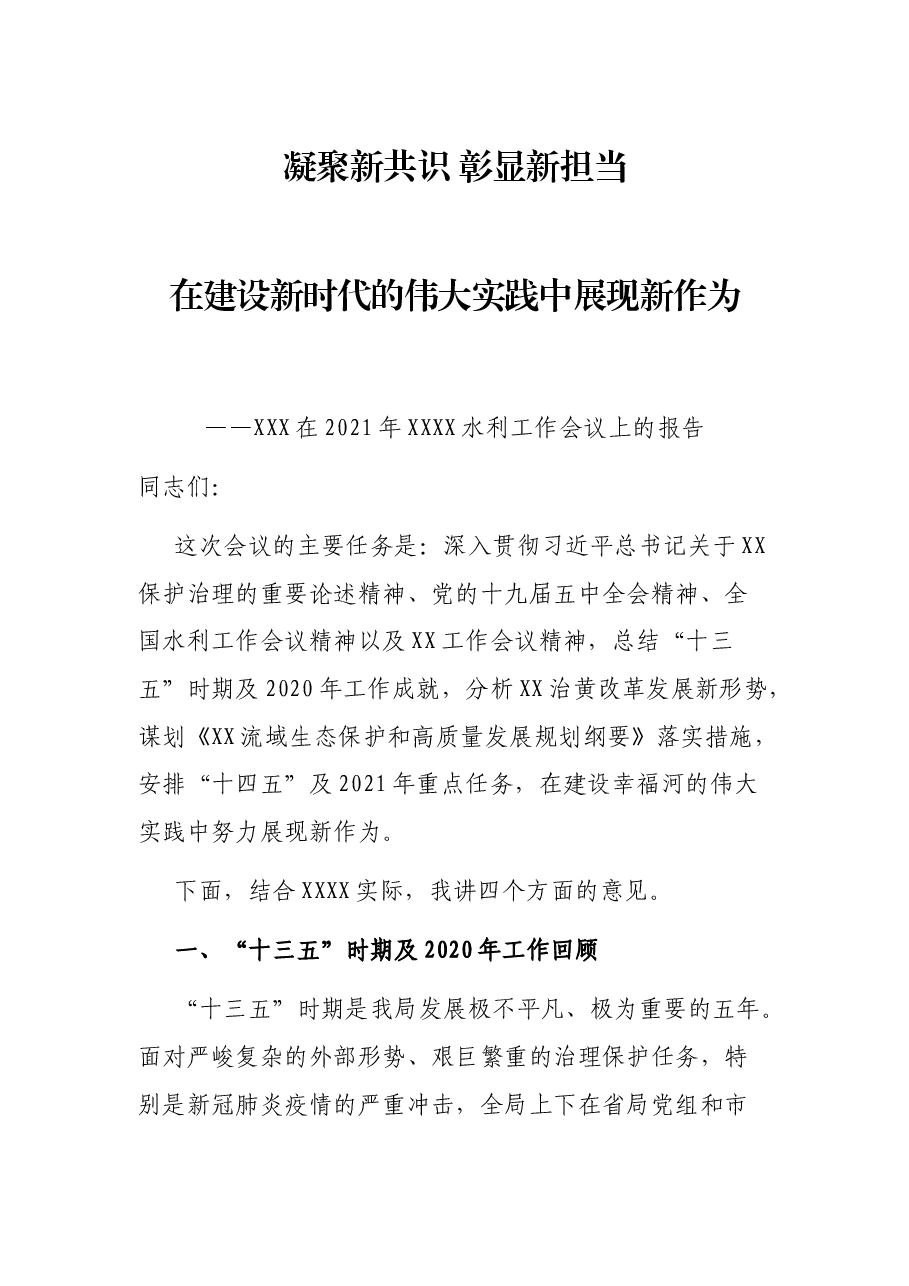 凝聚新共识 彰显新担当

在建设新时代的伟大实践中展现新作为

——XXX在2021年XXXX水利工作会议上的报告

同志们:

这次会议的主要任务是：深入贯彻习近平总书记关于XX保护治理的重要论述精神、党的十九届五中全会精神、全国水利工作会议精神以及XX工作会议精神，总结“十三五”时期及2020年工作成就，分析XX治黄改革发展新形势，谋划《XX流域生态保护和高质量发展规划纲要》落实措施，安排“十四五”及2021年重点任务，在建设幸福河的伟大实践中努力展现新作为。

下面，结合XXXX实际，我讲四个方面的意见。

一、“十三五”时期及2020年工作回顾

“十三五”时期是我局发展极不平凡、极为重要的五年。面对严峻复杂的外部形势、艰巨繁重的治理保护任务，特别是新冠肺炎疫情的严重冲击，全局上下在省局党组和市